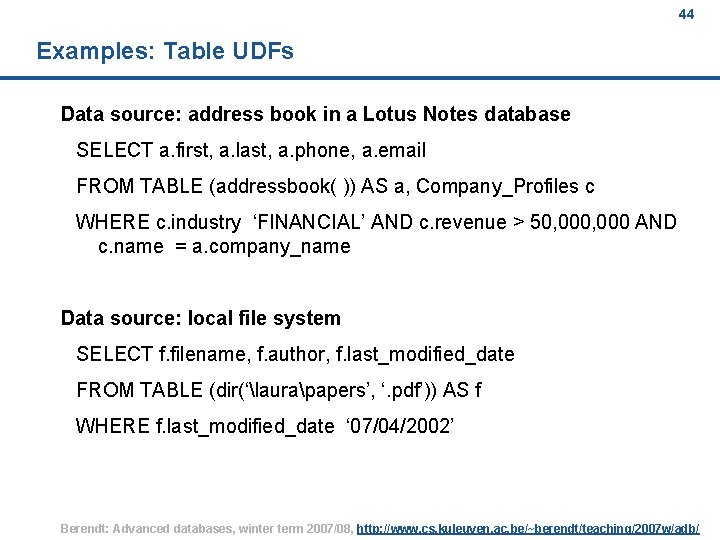 44

Examples: Table UDFs

Data source: address book in a Lotus Notes database

SELECT a.first, a.last, a.phone, a.email

FROM TABLE (addressbook( )) AS a, Company_Profiles c

WHERE c.industry ‘FINANCIAL’ AND c.revenue > 50,000,000 AND c.name = a.company_name

Data source: local file system

SELECT f.filename, f.author, f.last_modified_date

FROM TABLE (dir(‘\laura\papers’, ‘.pdf’)) AS f

WHERE f.last_modified_date ‘07/04/2002’

Berendt: Advanced databases, winter term 2007/08, http://www.cs.kuleuven.ac.be/~berendt/teaching/2007w/adb/